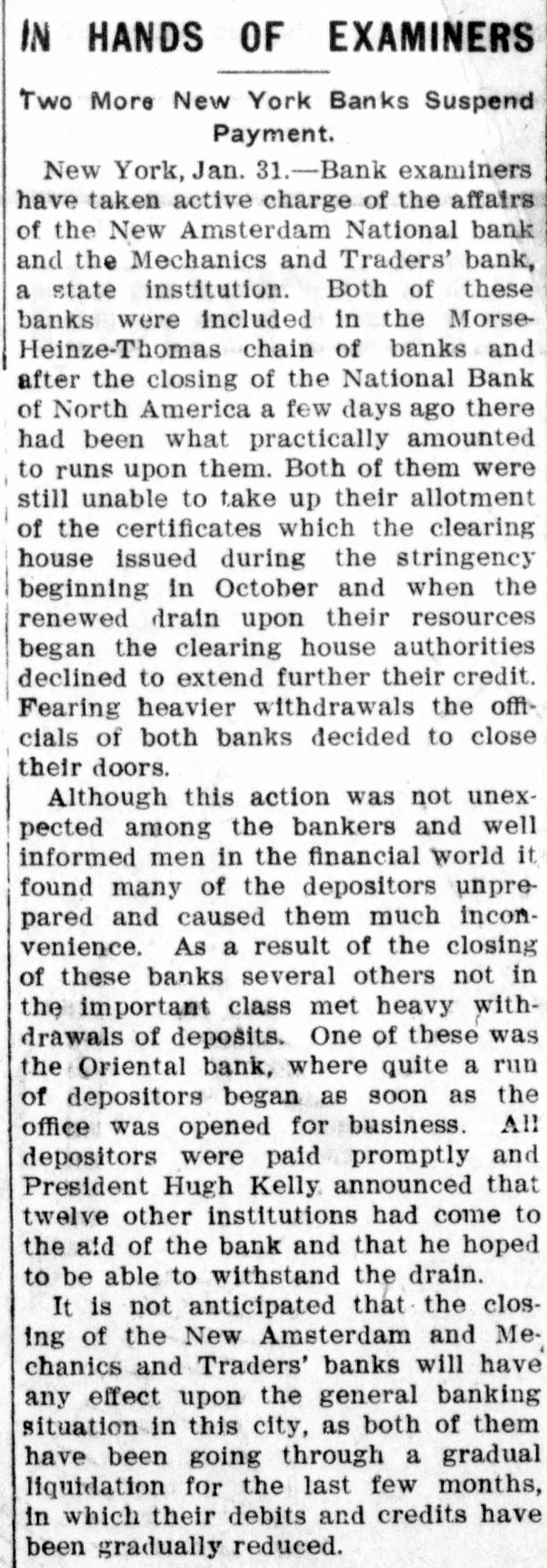 IN HANDS OF EXAMINERS

Two More New York Banks Suspend Payment.

New York, Jan. 31.—Bank examiners have taken active charge of the affairs of the New Amsterdam National bank and the Mechanics and Traders' bank, a state institution. Both of these banks were included in the Morse-Heinze-Thomas chain of banks and after the closing of the National Bank of North America a few days ago there had been what practically amounted to runs upon them. Both of them were still unable to take up their allotment of the certificates which the clearing house issued during the stringency beginning in October and when the renewed drain upon their resources began the clearing house authorities declined to extend further their credit. Fearing heavier withdrawals the officials of both banks decided to close their doors.

Although this action was not unexpected among the bankers and well informed men in the financial world it found many of the depositors unprepared and caused them much inconvenience. As a result of the closing of these banks several others not in the important class met heavy withdrawals of deposits. One of these was the Oriental bank, where quite a run of depositors began as soon as the office was opened for business. All depositors were paid promptly and President Hugh Kelly announced that twelve other institutions had come to the aid of the bank and that he hoped to be able to withstand the drain.

It is not anticipated that the closing of the New Amsterdam and Mechanics and Traders' banks will have any effect upon the general banking situation in this city, as both of them have been going through a gradual liquidation for the last few months, in which their debits and credits have been gradually reduced.